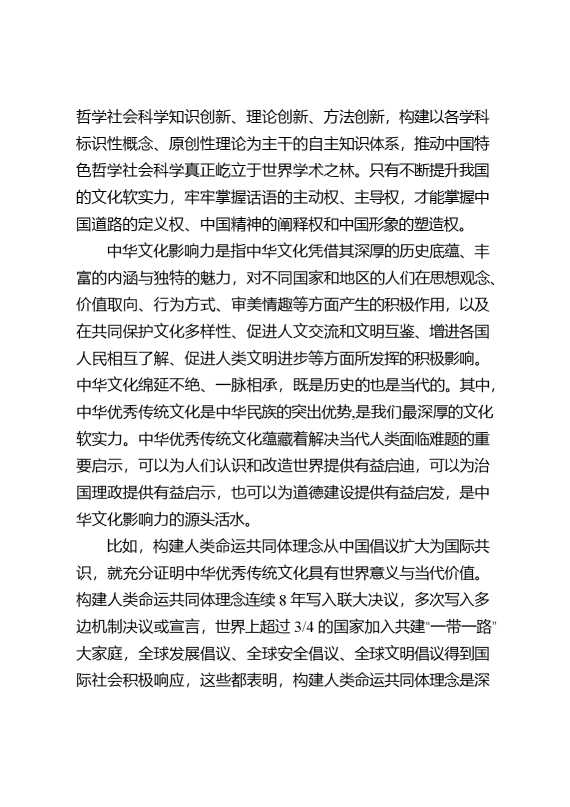 哲学社会科学知识创新、理论创新、方法创新，构建以各学科标识性概念、原创性理论为主干的自主知识体系，推动中国特色哲学社会科学真正屹立于世界学术之林。只有不断提升我国的文化软实力，牢牢掌握话语的主动权、主导权，才能掌握中国道路的定义权、中国精神的阐释权和中国形象的塑造权。

中华文化影响力是指中华文化凭借其深厚的历史底蕴、丰富的内涵与独特的魅力，对不同国家和地区的人们在思想观念、价值取向、行为方式、审美情趣等方面产生的积极作用，以及在共同保护文化多样性、促进人文交流和文明互鉴、增进各国人民相互了解、促进人类文明进步等方面所发挥的积极影响。中华文化绵延不绝、一脉相承，既是历史的也是当代的。其中，中华优秀传统文化是中华民族的突出优势,是我们最深厚的文化软实力。中华优秀传统文化蕴藏着解决当代人类面临难题的重要启示，可以为人们认识和改造世界提供有益启迪，可以为治国理政提供有益启示，也可以为道德建设提供有益启发，是中华文化影响力的源头活水。

比如，构建人类命运共同体理念从中国倡议扩大为国际共识，就充分证明中华优秀传统文化具有世界意义与当代价值。构建人类命运共同体理念连续 8 年写入联大决议，多次写入多边机制决议或宣言，世界上超过 3/4 的国家加入共建"一带一路"大家庭，全球发展倡议、全球安全倡议、全球文明倡议得到国际社会积极响应，这些都表明，构建人类命运共同体理念是深